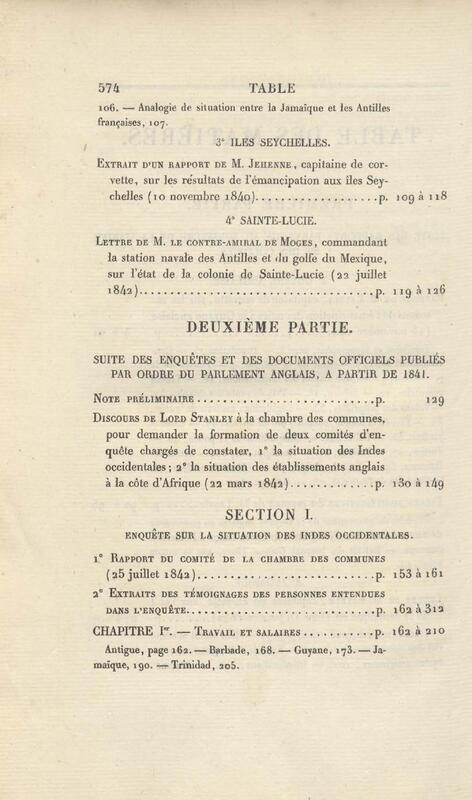 574 TABLE

106. — Analogie de situation entre la Jamaïque et les Antilles françaises, 107.

3° ILES SEYCHELLES.

Extrait d'un rapport de M. Jehenne, capitaine de corvette, sur les résultats de l'émancipation aux îles Seychelles (10 novembre 1840) p. 109 à 118

4° SAINTE-LUCIE.

Lettre de M. le contre-amiral de Moges, commandant la station navale des Antilles et du golfe du Mexique, sur l'état de la colonie de Sainte-Lucie (22 juillet 1842) p. 119 à 126

DEUXIÈME PARTIE.

SUITE DES ENQUÊTES ET DES DOCUMENTS OFFICIELS PUBLIÉS PAR ORDRE DU PARLEMENT ANGLAIS, A PARTIR DE 1841.

Note préliminaire p. 129

Discours de Lord Stanley à la chambre des communes, pour demander la formation de deux comités d'enquête chargés de constater, 1° la situation des Indes occidentales; 2° la situation des établissements anglais à la côte d'Afrique (22 mars 1842) p. 130 à 149

SECTION I.

ENQUÊTE SUR LA SITUATION DES INDES OCCIDENTALES.

1° Rapport du comité de la chambre des communes (25 juillet 1842) p. 153 à 161

2° Extraits des témoignages des personnes entendues dans l'enquête p. 162 à 312

CHAPITRE Ier. — Travail et salaires p. 162 à 210

Antigue, page 162. — Barbade, 168. — Guyane, 173. — Jamaïque, 190. — Trinidad, 205.